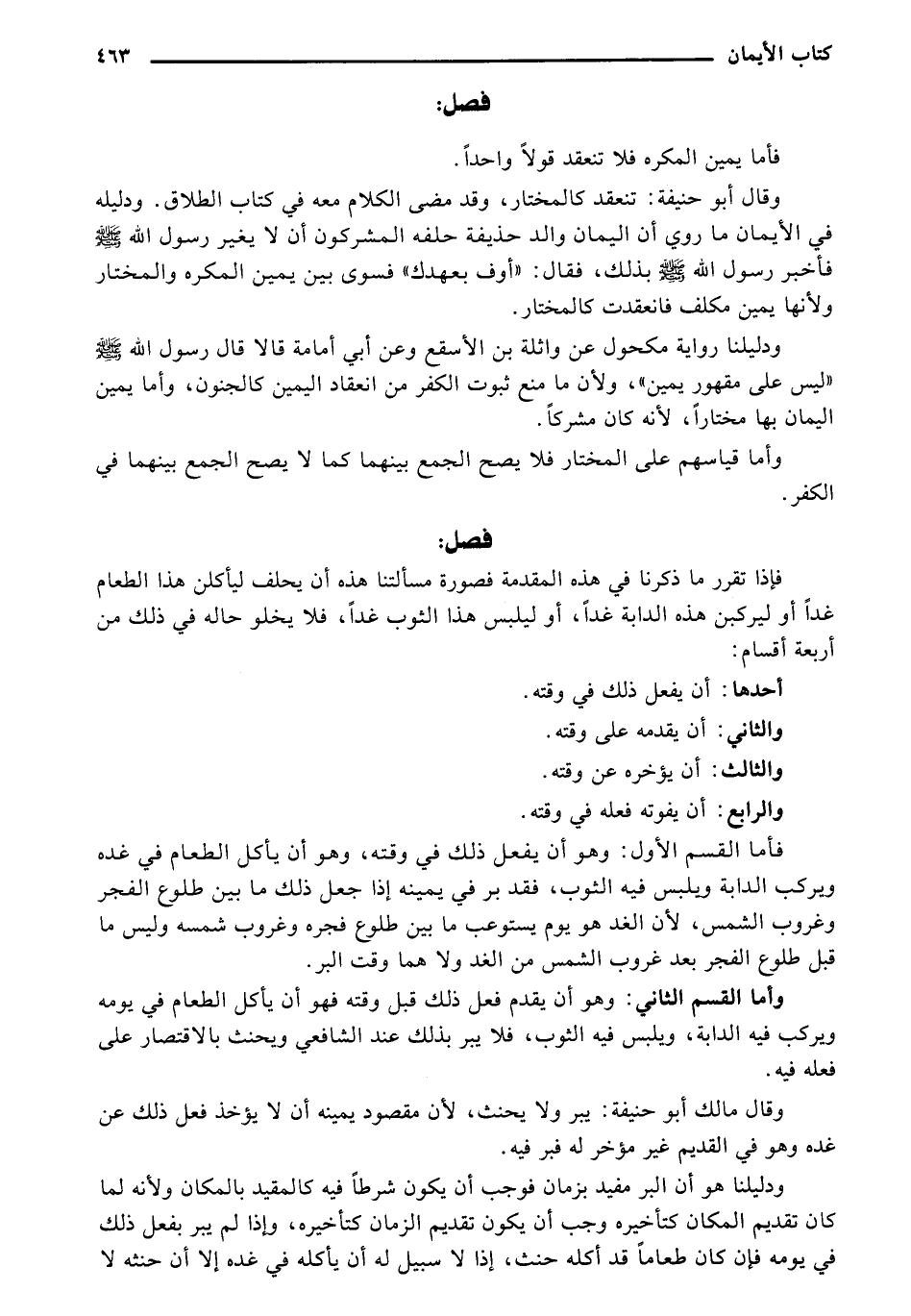 كتاب الأيمان ٤٦٣

فصل:

فأما يمين المكره فلا تنعقد قولاً واحداً.

وقال أبو حنيفة: تنعقد كالمختار، وقد مضى الكلام معه في كتاب الطلاق. ودليله في الأيمان ما روي أن اليمان والد حذيفة حلفه المشركون أن لا يغير رسول الله ﷺ فأخبر رسول الله ﷺ بذلك، فقال: «أوف بعهدك» فسوى بين يمين المكره والمختار ولأنها يمين مكلف فانعقدت كالمختار.

ودليلنا رواية مكحول عن واثلة بن الأسقع وعن أبي أمامة قالا قال رسول الله ﷺ «ليس على مقهور يمين»، ولأن ما منع ثبوت الكفر من انعقاد اليمين كالجنون، وأما يمين اليمان بها مختاراً، لأنه كان مشركاً.

وأما قياسهم على المختار فلا يصح الجمع بينهما كما لا يصح الجمع بينهما في الكفر.

فصل:

فإذا تقرر ما ذكرنا في هذه المقدمة فصورة مسألتنا هذه أن يحلف ليأكلن هذا الطعام غداً أو ليركبن هذه الدابة غداً، أو ليلبس هذا الثوب غداً، فلا يخلو حاله في ذلك من أربعة أقسام:

أحدها: أن يفعل ذلك في وقته.

والثاني: أن يقدمه على وقته.

والثالث: أن يؤخره عن وقته.

والرابع: أن يفوته فعله في وقته.

فأما القسم الأول: وهو أن يفعل ذلك في وقته، وهو أن يأكل الطعام في غده ويركب الدابة ويلبس فيه الثوب، فقد بر في يمينه إذا جعل ذلك ما بين طلوع الفجر وغروب الشمس، لأن الغد هو يوم يستوعب ما بين طلوع فجره وغروب شمسه وليس ما قبل طلوع الفجر بعد غروب الشمس من الغد ولا هما وقت البر.

وأما القسم الثاني: وهو أن يقدم فعل ذلك قبل وقته فهو أن يأكل الطعام في يومه ويركب فيه الدابة، ويلبس فيه الثوب، فلا يبر بذلك عند الشافعي ويحنث بالاقتصار على فعله فيه.

وقال مالك أبو حنيفة: يبر ولا يحنث، لأن مقصود يمينه أن لا يؤخذ فعل ذلك عن غده وهو في القديم غير مؤخر له فبر فيه.

ودليلنا هو أن البر مفيد بزمان فوجب أن يكون شرطاً فيه كالمقيد بالمكان ولأنه لما كان تقديم المكان كتأخيره وجب أن يكون تقديم الزمان كتأخيره، وإذا لم يبر بفعل ذلك في يومه فإن كان طعاماً قد أكله حنث، إذا لا سبيل له أن يأكله في غده إلا أن حنثه لا